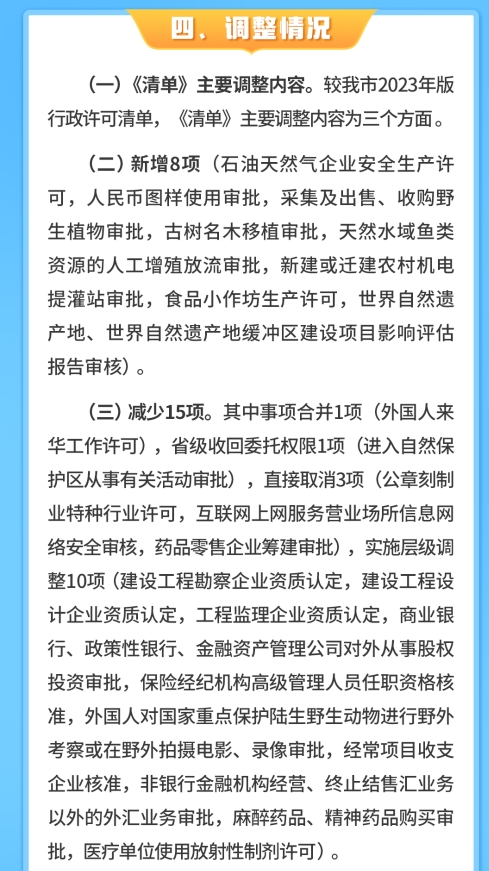 四、调整情况

（一）《清单》主要调整内容。较我市2023年版行政许可清单，《清单》主要调整内容为三个方面。

（二）新增8项（石油天然气企业安全生产许可，人民币图样使用审批，采集及出售、收购野生植物审批，古树名木移植审批，天然水域鱼类资源的人工增殖放流审批，新建或迁建农村机电提灌站审批，食品小作坊生产许可，世界自然遗产地、世界自然遗产地缓冲区建设项目影响评估报告审核）。

（三）减少15项。其中事项合并1项（外国人来华工作许可），省级收回委托权限1项（进入自然保护区从事有关活动审批），直接取消3项（公章刻制业特种行业许可，互联网上网服务营业场所信息网络安全审核，药品零售企业筹建审批），实施层级调整10项（建设工程勘察企业资质认定，建设工程设计企业资质认定，工程监理企业资质认定，商业银行、政策性银行、金融资产管理公司对外从事股权投资审批，保险经纪机构高级管理人员任职资格核准，外国人对国家重点保护陆生野生动物进行野外考察或在野外拍摄电影、录像审批，经常项目收支企业核准，非银行金融机构经营、终止结售汇业务以外的外汇业务审批，麻醉药品、精神药品购买审批，医疗单位使用放射性制剂许可）。